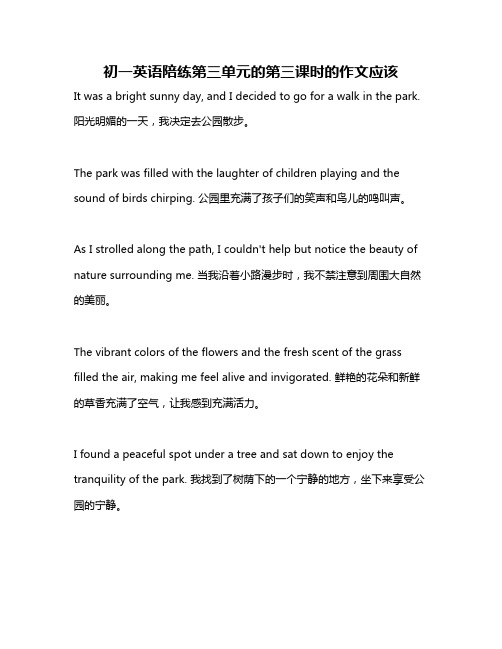 初一英语陪练第三单元的第三课时的作文应该

It was a bright sunny day, and I decided to go for a walk in the park. 阳光明媚的一天，我决定去公园散步。

The park was filled with the laughter of children playing and the sound of birds chirping. 公园里充满了孩子们的笑声和鸟儿的鸣叫声。

As I strolled along the path, I couldn't help but notice the beauty of nature surrounding me. 当我沿着小路漫步时，我不禁注意到周围大自然的美丽。

The vibrant colors of the flowers and the fresh scent of the grass filled the air, making me feel alive and invigorated. 鲜艳的花朵和新鲜的草香充满了空气，让我感到充满活力。

I found a peaceful spot under a tree and sat down to enjoy the tranquility of the park. 我找到了树荫下的一个宁静的地方，坐下来享受公园的宁静。